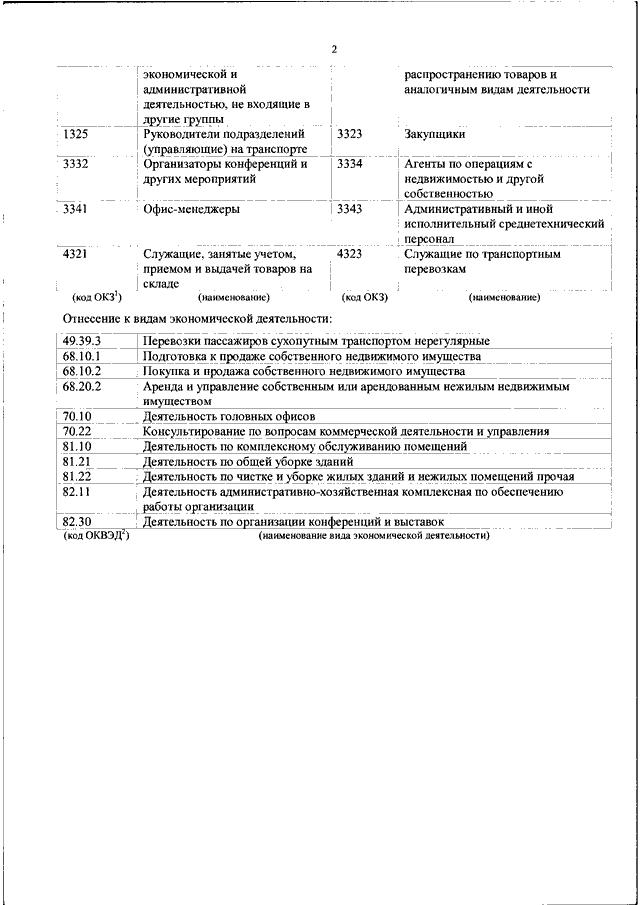 2

|  |  |  |  |
|---|---|---|---|
|  | экономической и административной деятельностью, не входящие в другие группы |  | распространению товаров и аналогичным видам деятельности |
| 1325 | Руководители подразделений (управляющие) на транспорте | 3323 | Закупщики |
| 3332 | Организаторы конференций и других мероприятий | 3334 | Агенты по операциям с недвижимостью и другой собственностью |
| 3341 | Офис-менеджеры | 3343 | Административный и иной исполнительный среднетехнический персонал |
| 4321 | Служащие, занятые учетом, приемом и выдачей товаров на складе | 4323 | Служащие по транспортным перевозкам |
| (код ОКЗ$^1$) | (наименование) | (код ОКЗ) | (наименование) |

Отнесение к видам экономической деятельности:

|  |  |
|---|---|
| 49.39.3 | Перевозки пассажиров сухопутным транспортом нерегулярные |
| 68.10.1 | Подготовка к продаже собственного недвижимого имущества |
| 68.10.2 | Покупка и продажа собственного недвижимого имущества |
| 68.20.2 | Аренда и управление собственным или арендованным нежилым недвижимым имуществом |
| 70.10 | Деятельность головных офисов |
| 70.22 | Консультирование по вопросам коммерческой деятельности и управления |
| 81.10 | Деятельность по комплексному обслуживанию помещений |
| 81.21 | Деятельность по общей уборке зданий |
| 81.22 | Деятельность по чистке и уборке жилых зданий и нежилых помещений прочая |
| 82.11 | Деятельность административно-хозяйственная комплексная по обеспечению работы организации |
| 82.30 | Деятельность по организации конференций и выставок |
| (код ОКВЭД$^2$) | (наименование вида экономической деятельности) |